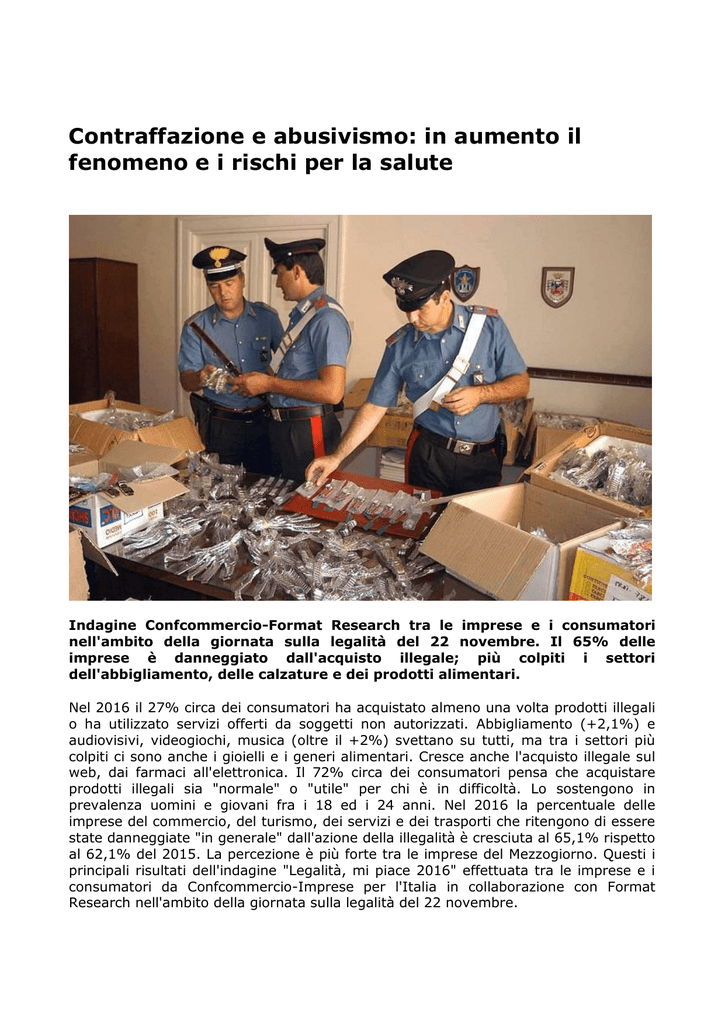 Contraffazione e abusivismo: in aumento il fenomeno e i rischi per la salute

Indagine Confcommercio-Format Research tra le imprese e i consumatori nell'ambito della giornata sulla legalità del 22 novembre. Il 65% delle imprese è danneggiato dall'acquisto illegale; più colpiti i settori dell'abbigliamento, delle calzature e dei prodotti alimentari.

Nel 2016 il 27% circa dei consumatori ha acquistato almeno una volta prodotti illegali o ha utilizzato servizi offerti da soggetti non autorizzati. Abbigliamento (+2,1%) e audiovisivi, videogiochi, musica (oltre il +2%) svettano su tutti, ma tra i settori più colpiti ci sono anche i gioielli e i generi alimentari. Cresce anche l'acquisto illegale sul web, dai farmaci all'elettronica. Il 72% circa dei consumatori pensa che acquistare prodotti illegali sia "normale" o "utile" per chi è in difficoltà. Lo sostengono in prevalenza uomini e giovani fra i 18 ed i 24 anni. Nel 2016 la percentuale delle imprese del commercio, del turismo, dei servizi e dei trasporti che ritengono di essere state danneggiate "in generale" dall'azione della illegalità è cresciuta al 65,1% rispetto al 62,1% del 2015. La percezione è più forte tra le imprese del Mezzogiorno. Questi i principali risultati dell'indagine "Legalità, mi piace 2016" effettuata tra le imprese e i consumatori da Confcommercio-Imprese per l'Italia in collaborazione con Format Research nell'ambito della giornata sulla legalità del 22 novembre.